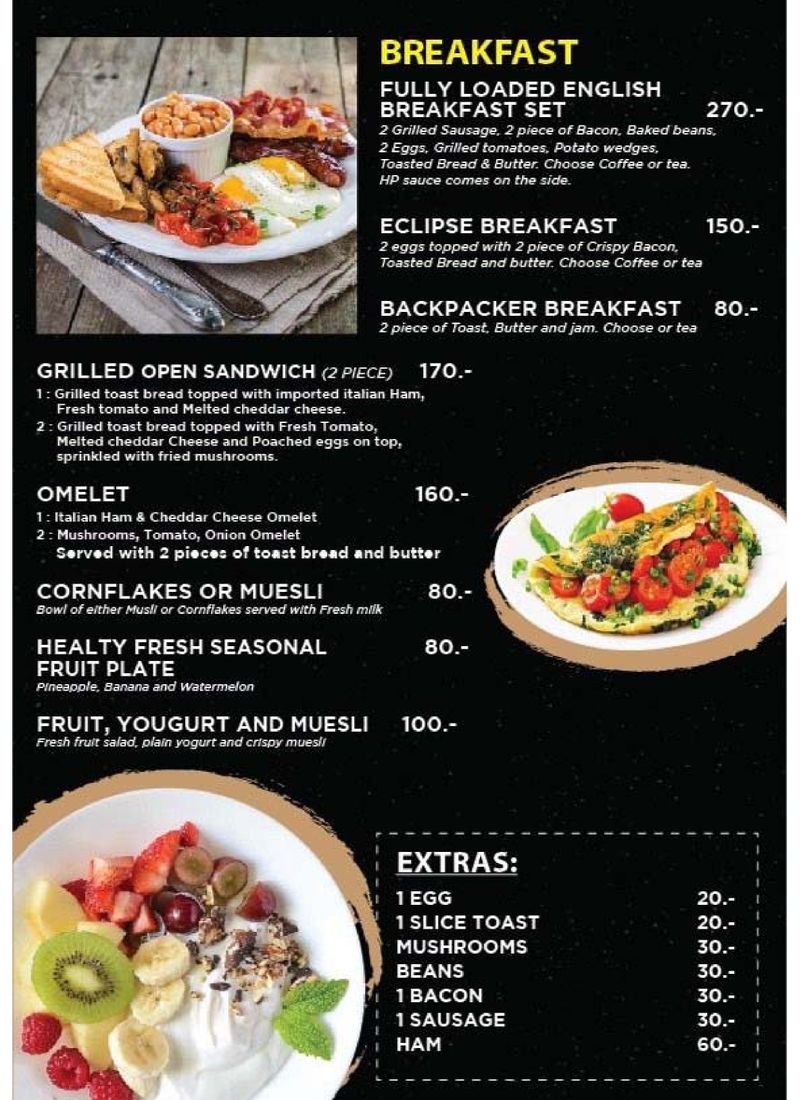 BREAKFAST

FULLY LOADED ENGLISH BREAKFAST SET 270.-
2 Grilled Sausage, 2 piece of Bacon, Baked beans, 2 Eggs, Grilled tomatoes, Potato wedges, Toasted Bread & Butter. Choose Coffee or tea. HP sauce comes on the side.

ECLIPSE BREAKFAST 150.-
2 eggs topped with 2 piece of Crispy Bacon, Toasted Bread and butter. Choose Coffee or tea

BACKPACKER BREAKFAST 80.-
2 piece of Toast, Butter and jam. Choose or tea

GRILLED OPEN SANDWICH (2 PIECE) 170.-
1 : Grilled toast bread topped with imported italian Ham, Fresh tomato and Melted cheddar cheese.
2 : Grilled toast bread topped with Fresh Tomato, Melted cheddar Cheese and Poached eggs on top, sprinkled with fried mushrooms.

OMELET 160.-
1 : Italian Ham & Cheddar Cheese Omelet
2 : Mushrooms, Tomato, Onion Omelet
Served with 2 pieces of toast bread and butter

CORNFLAKES OR MUESLI 80.-
Bowl of either Musli or Cornflakes served with Fresh milk

HEALTY FRESH SEASONAL FRUIT PLATE 80.-
Pineapple, Banana and Watermelon

FRUIT, YOUGURT AND MUESLI 100.-
Fresh fruit salad, plain yogurt and crispy muesli

EXTRAS:

| | |
|---|---|
| 1 EGG | 20.- |
| 1 SLICE TOAST | 20.- |
| MUSHROOMS | 30.- |
| BEANS | 30.- |
| 1 BACON | 30.- |
| 1 SAUSAGE | 30.- |
| HAM | 60.- |